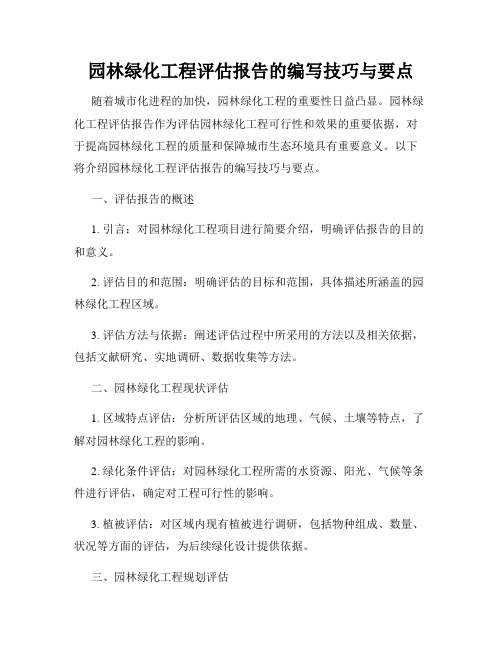 园林绿化工程评估报告的编写技巧与要点

随着城市化进程的加快，园林绿化工程的重要性日益凸显。园林绿化工程评估报告作为评估园林绿化工程可行性和效果的重要依据，对于提高园林绿化工程的质量和保障城市生态环境具有重要意义。以下将介绍园林绿化工程评估报告的编写技巧与要点。

一、评估报告的概述

1. 引言：对园林绿化工程项目进行简要介绍，明确评估报告的目的和意义。

2. 评估目的和范围：明确评估的目标和范围，具体描述所涵盖的园林绿化工程区域。

3. 评估方法与依据：阐述评估过程中所采用的方法以及相关依据，包括文献研究、实地调研、数据收集等方法。

二、园林绿化工程现状评估

1. 区域特点评估：分析所评估区域的地理、气候、土壤等特点，了解对园林绿化工程的影响。

2. 绿化条件评估：对园林绿化工程所需的水资源、阳光、气候等条件进行评估，确定对工程可行性的影响。

3. 植被评估：对区域内现有植被进行调研，包括物种组成、数量、状况等方面的评估，为后续绿化设计提供依据。

三、园林绿化工程规划评估